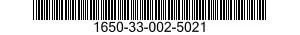 1650-33-002-5021